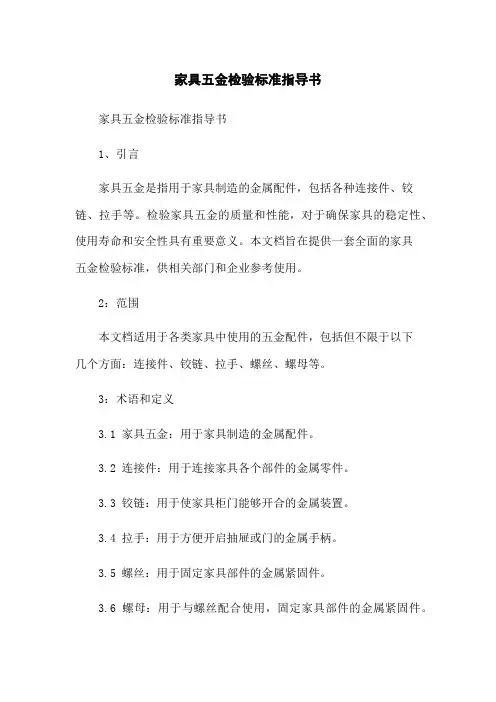 家具五金检验标准指导书

家具五金检验标准指导书

1、引言

家具五金是指用于家具制造的金属配件，包括各种连接件、铰链、拉手等。检验家具五金的质量和性能，对于确保家具的稳定性、使用寿命和安全性具有重要意义。本文档旨在提供一套全面的家具五金检验标准，供相关部门和企业参考使用。

2：范围

本文档适用于各类家具中使用的五金配件，包括但不限于以下几个方面：连接件、铰链、拉手、螺丝、螺母等。

3：术语和定义

3.1 家具五金：用于家具制造的金属配件。

3.2 连接件：用于连接家具各个部件的金属零件。

3.3 铰链：用于使家具柜门能够开合的金属装置。

3.4 拉手：用于方便开启抽屉或门的金属手柄。

3.5 螺丝：用于固定家具部件的金属紧固件。

3.6 螺母：用于与螺丝配合使用，固定家具部件的金属紧固件。